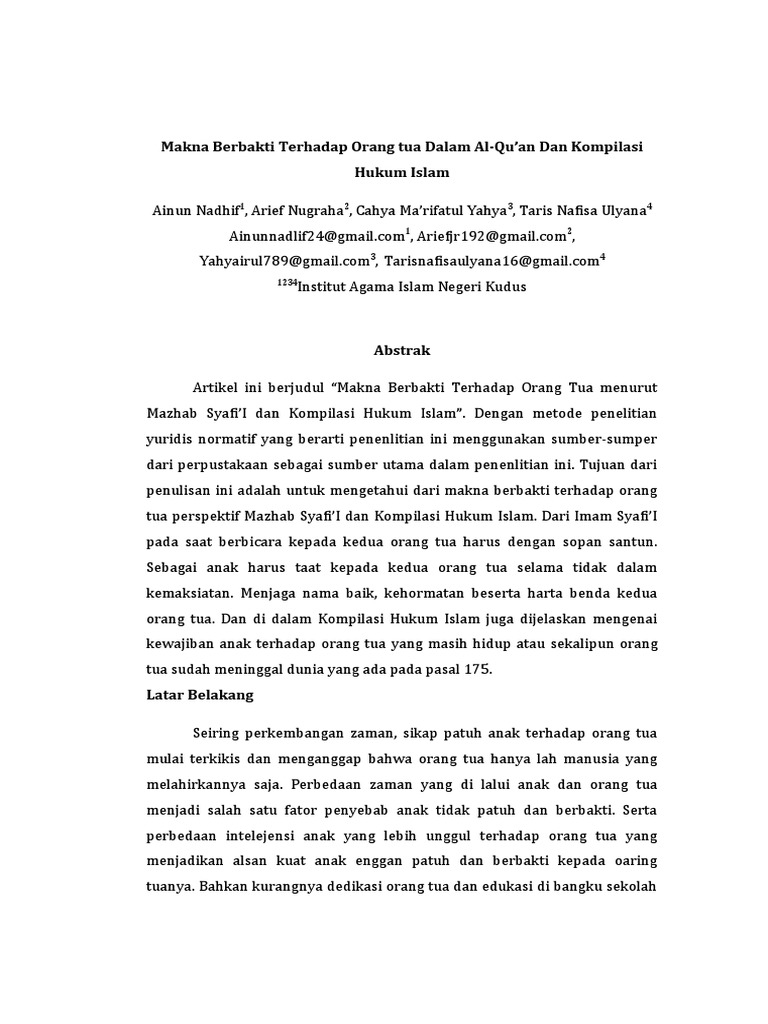 Makna Berbakti Terhadap Orang tua Dalam Al-Qu'an Dan Kompilasi Hukum Islam

Ainun Nadhif$^1$, Arief Nugraha$^2$, Cahya Ma'rifatul Yahya$^3$, Taris Nafisa Ulyana$^4$
Ainunnadlif24@gmail.com$^1$, Ariefjr192@gmail.com$^2$,
Yahyairul789@gmail.com$^3$, Tarisnafisaulyana16@gmail.com$^4$
$^{1234}$Institut Agama Islam Negeri Kudus

Abstrak

Artikel ini berjudul "Makna Berbakti Terhadap Orang Tua menurut Mazhab Syafi'I dan Kompilasi Hukum Islam". Dengan metode penelitian yuridis normatif yang berarti penenlitian ini menggunakan sumber-sumper dari perpustakaan sebagai sumber utama dalam penenlitian ini. Tujuan dari penulisan ini adalah untuk mengetahui dari makna berbakti terhadap orang tua perspektif Mazhab Syafi'I dan Kompilasi Hukum Islam. Dari Imam Syafi'I pada saat berbicara kepada kedua orang tua harus dengan sopan santun. Sebagai anak harus taat kepada kedua orang tua selama tidak dalam kemaksiatan. Menjaga nama baik, kehormatan beserta harta benda kedua orang tua. Dan di dalam Kompilasi Hukum Islam juga dijelaskan mengenai kewajiban anak terhadap orang tua yang masih hidup atau sekalipun orang tua sudah meninggal dunia yang ada pada pasal 175.

Latar Belakang

Seiring perkembangan zaman, sikap patuh anak terhadap orang tua mulai terkikis dan menganggap bahwa orang tua hanya lah manusia yang melahirkannya saja. Perbedaan zaman yang di lalui anak dan orang tua menjadi salah satu fator penyebab anak tidak patuh dan berbakti. Serta perbedaan intelejensi anak yang lebih unggul terhadap orang tua yang menjadikan alsan kuat anak enggan patuh dan berbakti kepada oaring tuanya. Bahkan kurangnya dedikasi orang tua dan edukasi di bangku sekolah